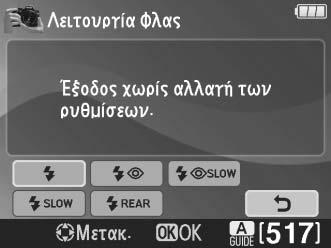 Λειτουργία Φλας

Έξοδος χωρίς αλλαγή των ρυθμίσεων.

SLOW

SLOW

REAR

Μετακ. OK OK A GUIDE [517]